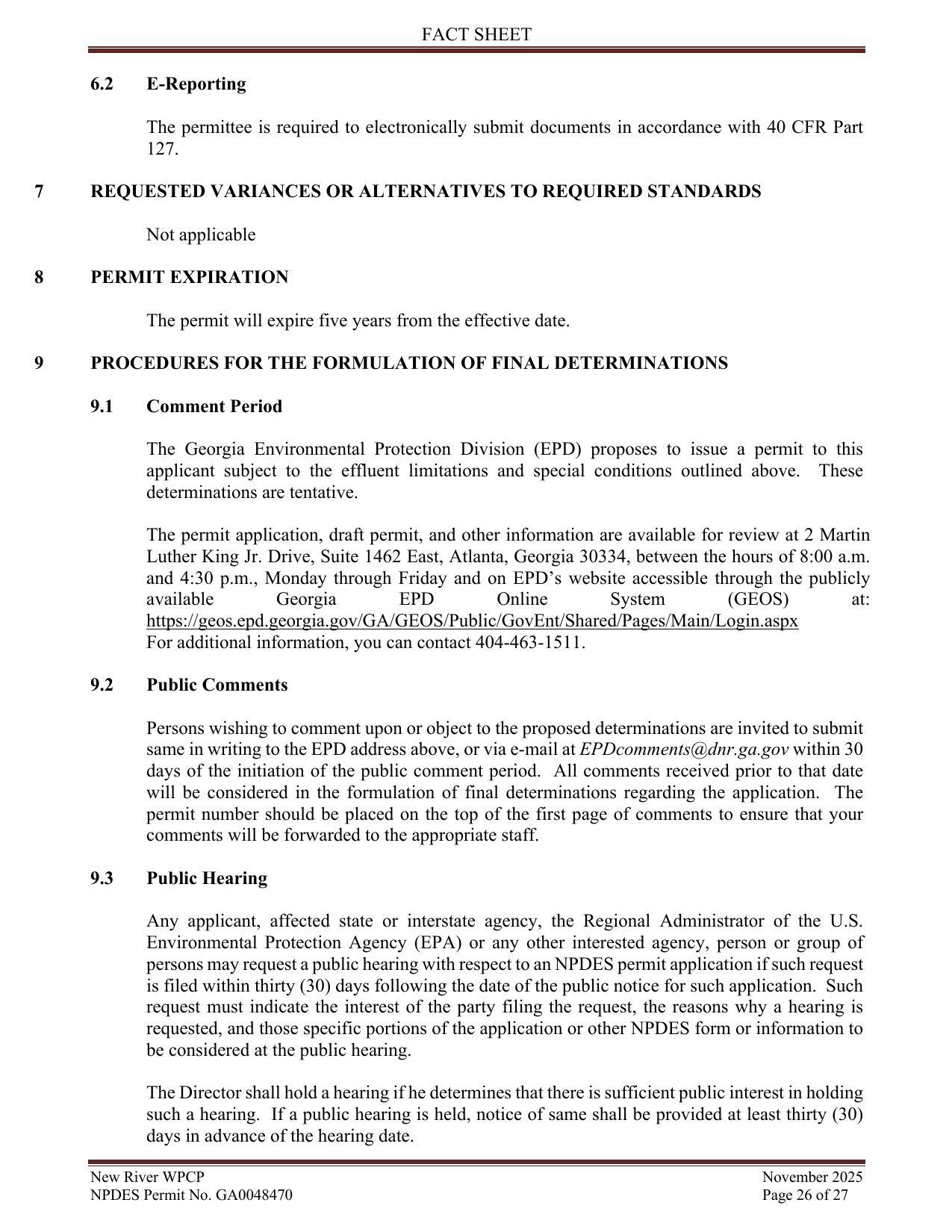 FACT SHEET

6.2 E-Reporting

The permittee is required to electronically submit documents in accordance with 40 CFR Part 127.

7 REQUESTED VARIANCES OR ALTERNATIVES TO REQUIRED STANDARDS

Not applicable

8 PERMIT EXPIRATION

The permit will expire five years from the effective date.

9 PROCEDURES FOR THE FORMULATION OF FINAL DETERMINATIONS

9.1 Comment Period

The Georgia Environmental Protection Division (EPD) proposes to issue a permit to this applicant subject to the effluent limitations and special conditions outlined above. These determinations are tentative.

The permit application, draft permit, and other information are available for review at 2 Martin Luther King Jr. Drive, Suite 1462 East, Atlanta, Georgia 30334, between the hours of 8:00 a.m. and 4:30 p.m., Monday through Friday and on EPD's website accessible through the publicly available Georgia EPD Online System (GEOS) at: https://geos.epd.georgia.gov/GA/GEOS/Public/GovEnt/Shared/Pages/Main/Login.aspx
For additional information, you can contact 404-463-1511.

9.2 Public Comments

Persons wishing to comment upon or object to the proposed determinations are invited to submit same in writing to the EPD address above, or via e-mail at EPDcomments@dnr.ga.gov within 30 days of the initiation of the public comment period. All comments received prior to that date will be considered in the formulation of final determinations regarding the application. The permit number should be placed on the top of the first page of comments to ensure that your comments will be forwarded to the appropriate staff.

9.3 Public Hearing

Any applicant, affected state or interstate agency, the Regional Administrator of the U.S. Environmental Protection Agency (EPA) or any other interested agency, person or group of persons may request a public hearing with respect to an NPDES permit application if such request is filed within thirty (30) days following the date of the public notice for such application. Such request must indicate the interest of the party filing the request, the reasons why a hearing is requested, and those specific portions of the application or other NPDES form or information to be considered at the public hearing.

The Director shall hold a hearing if he determines that there is sufficient public interest in holding such a hearing. If a public hearing is held, notice of same shall be provided at least thirty (30) days in advance of the hearing date.

New River WPCP
NPDES Permit No. GA0048470
November 2025
Page 26 of 27